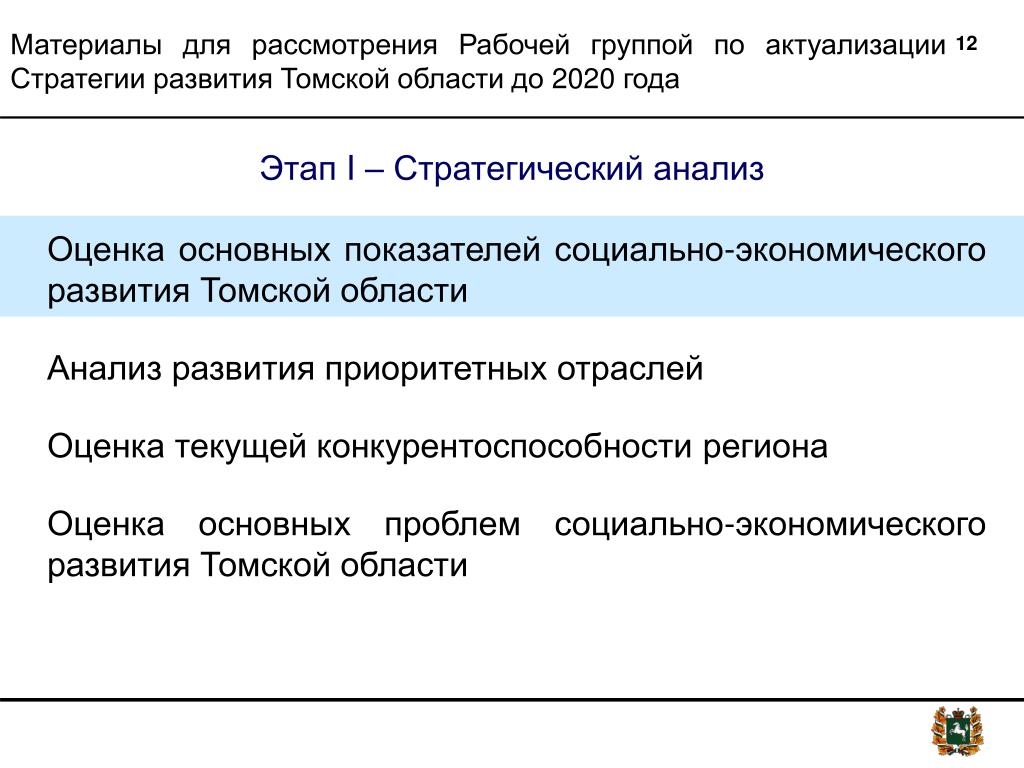 Материалы для рассмотрения Рабочей группой по актуализации Стратегии развития Томской области до 2020 года

12

Этап I – Стратегический анализ

Оценка основных показателей социально-экономического развития Томской области

Анализ развития приоритетных отраслей

Оценка текущей конкурентоспособности региона

Оценка основных проблем социально-экономического развития Томской области